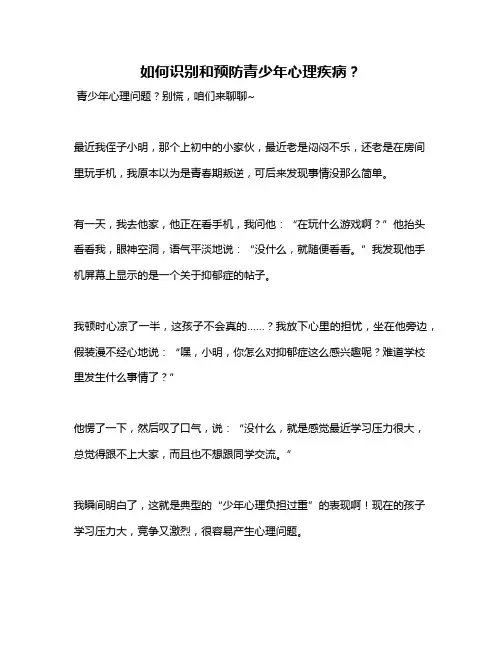 如何识别和预防青少年心理疾病？

青少年心理问题？别慌，咱们来聊聊~

最近我侄子小明，那个上初中的小家伙，最近老是闷闷不乐，还老是在房间里玩手机，我原本以为是青春期叛逆，可后来发现事情没那么简单。

有一天，我去他家，他正在看手机，我问他：“在玩什么游戏啊？”他抬头看看我，眼神空洞，语气平淡地说：“没什么，就随便看看。”我发现他手机屏幕上显示的是一个关于抑郁症的帖子。

我顿时心凉了一半，这孩子不会真的……？我放下心里的担忧，坐在他旁边，假装漫不经心地说：“嘿，小明，你怎么对抑郁症这么感兴趣呢？难道学校里发生什么事情了？”

他愣了一下，然后叹了口气，说：“没什么，就是感觉最近学习压力很大，总觉得跟不上大家，而且也不想跟同学交流。”

我瞬间明白了，这就是典型的“少年心理负担过重”的表现啊！现在的孩子学习压力大，竞争又激烈，很容易产生心理问题。